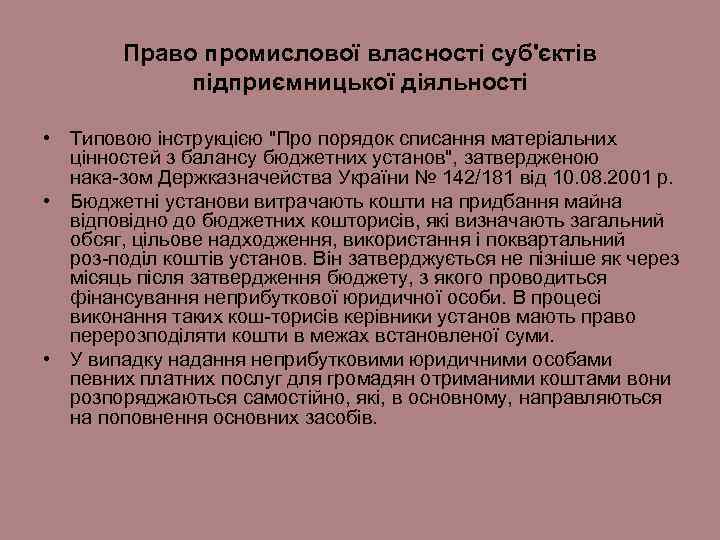 Право промислової власності суб'єктів підприємницької діяльності

• Типовою інструкцією "Про порядок списання матеріальних цінностей з балансу бюджетних установ", затвердженою нака-зом Держказначейства України № 142/181 від 10.08.2001 р.
• Бюджетні установи витрачають кошти на придбання майна відповідно до бюджетних кошторисів, які визначають загальний обсяг, цільове надходження, використання і поквартальний роз-поділ коштів установ. Він затверджується не пізніше як через місяць після затвердження бюджету, з якого проводиться фінансування неприбуткової юридичної особи. В процесі виконання таких кош-торисів керівники установ мають право перерозподіляти кошти в межах встановленої суми.
• У випадку надання неприбутковими юридичними особами певних платних послуг для громадян отриманими коштами вони розпоряджаються самостійно, які, в основному, направляються на поповнення основних засобів.